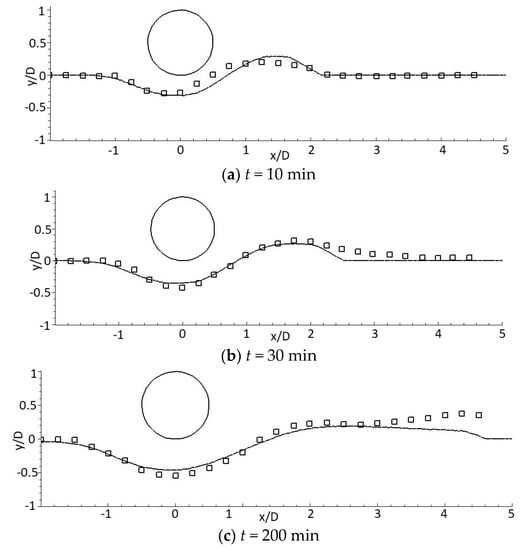 1
0.5
y/D 0
-0.5
-1
-1 0 1 2 3 4 5
x/D
(a) $t = 10$ min

1
0.5
y/D 0
-0.5
-1
-1 0 1 2 3 4 5
x/D
(b) $t = 30$ min

1
0.5
y/D 0
-0.5
-1
-1 0 1 2 3 4 5
x/D
(c) $t = 200$ min